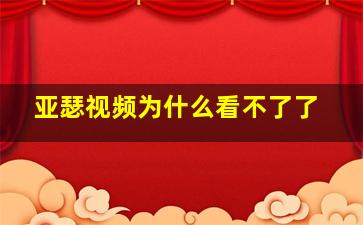 亚瑟视频为什么看不了了